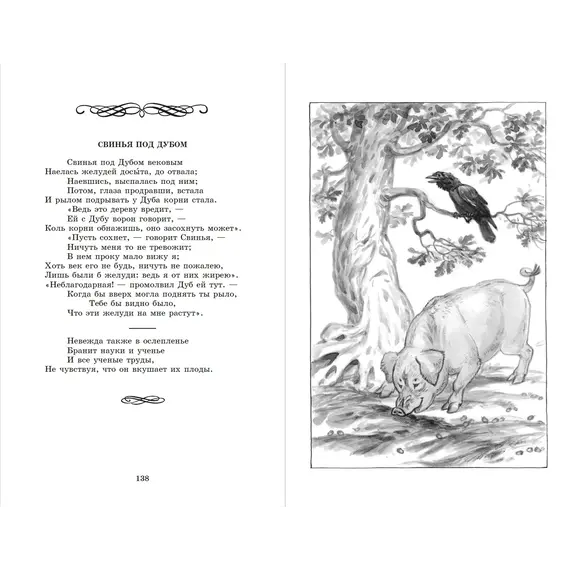 СВИНЬЯ ПОД ДУБОМ

Свинья под Дубом вековым
Наелась желудей досы́та, до отвала;
Наевшись, выспалась под ним;
Потом, глаза продравши, встала
И рылом подрывать у Дуба корни стала.
«Ведь это дереву вредит, —
Ей с Дубу ворон говорит, —
Коль корни обнажишь, оно засохнуть может».
«Пусть сохнет, — говорит Свинья, —
Ничуть меня то не тревожит;
В нем проку мало вижу я;
Хоть век его не будь, ничуть не пожалею,
Лишь были б желуди: ведь я от них жирею».
«Неблагодарная! — промолвил Дуб ей тут. —
Когда бы вверх могла поднять ты рыло,
Тебе бы видно было,
Что эти желуди на мне растут».

Невежда также в ослепленье
Бранит науки и ученье
И все ученые труды,
Не чувствуя, что он вкушает их плоды.

138